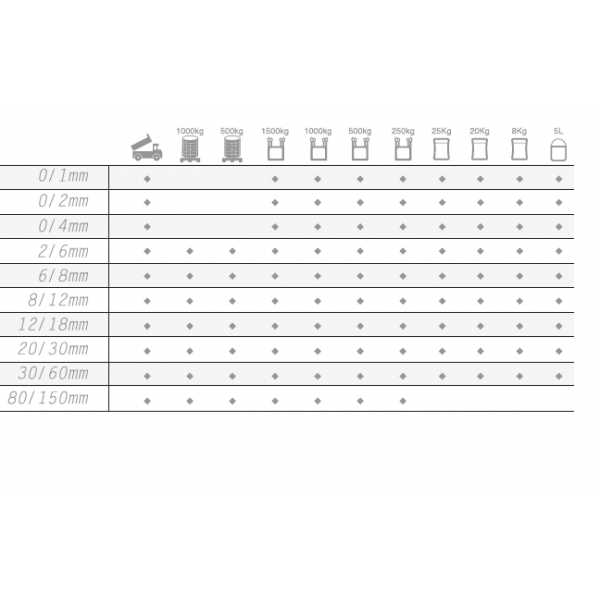 | | | 1000kg | 500kg | 1500kg | 1000kg | 500kg | 250kg | 25Kg | 20Kg | 8Kg | 5L |
|---|---|---|---|---|---|---|---|---|---|---|---|
| 0/1mm | ◆ | | | ◆ | ◆ | ◆ | ◆ | ◆ | ◆ | ◆ | ◆ |
| 0/2mm | ◆ | | | ◆ | ◆ | ◆ | ◆ | ◆ | ◆ | ◆ | ◆ |
| 0/4mm | ◆ | | | ◆ | ◆ | ◆ | ◆ | ◆ | ◆ | ◆ | ◆ |
| 2/6mm | ◆ | ◆ | ◆ | ◆ | ◆ | ◆ | ◆ | ◆ | ◆ | ◆ | ◆ |
| 6/8mm | ◆ | ◆ | ◆ | ◆ | ◆ | ◆ | ◆ | ◆ | ◆ | ◆ | ◆ |
| 8/12mm | ◆ | ◆ | ◆ | ◆ | ◆ | ◆ | ◆ | ◆ | ◆ | ◆ | ◆ |
| 12/18mm | ◆ | ◆ | ◆ | ◆ | ◆ | ◆ | ◆ | ◆ | ◆ | ◆ | ◆ |
| 20/30mm | ◆ | ◆ | ◆ | ◆ | ◆ | ◆ | ◆ | ◆ | ◆ | ◆ | ◆ |
| 30/60mm | ◆ | ◆ | ◆ | ◆ | ◆ | ◆ | ◆ | ◆ | ◆ | ◆ | ◆ |
| 80/150mm | ◆ | ◆ | ◆ | ◆ | ◆ | ◆ | ◆ | | | | |